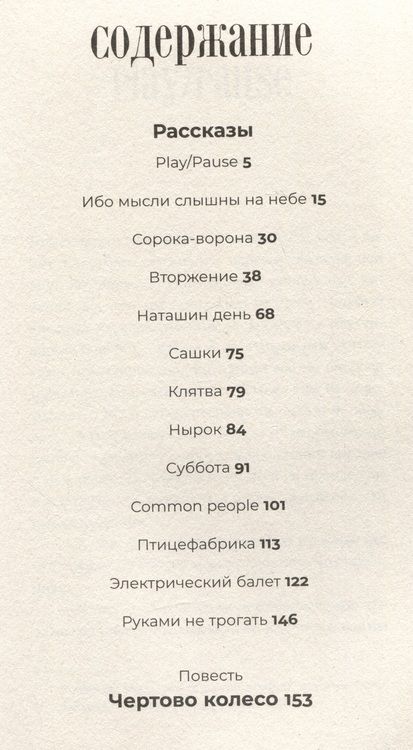 содержание

Рассказы

Play/Pause 5

Ибо мысли слышны на небе 15

Сорока-ворона 30

Вторжение 38

Наташин день 68

Сашки 75

Клятва 79

Нырок 84

Суббота 91

Common people 101

Птицефабрика 113

Электрический балет 122

Руками не трогать 146

Повесть

Чертово колесо 153